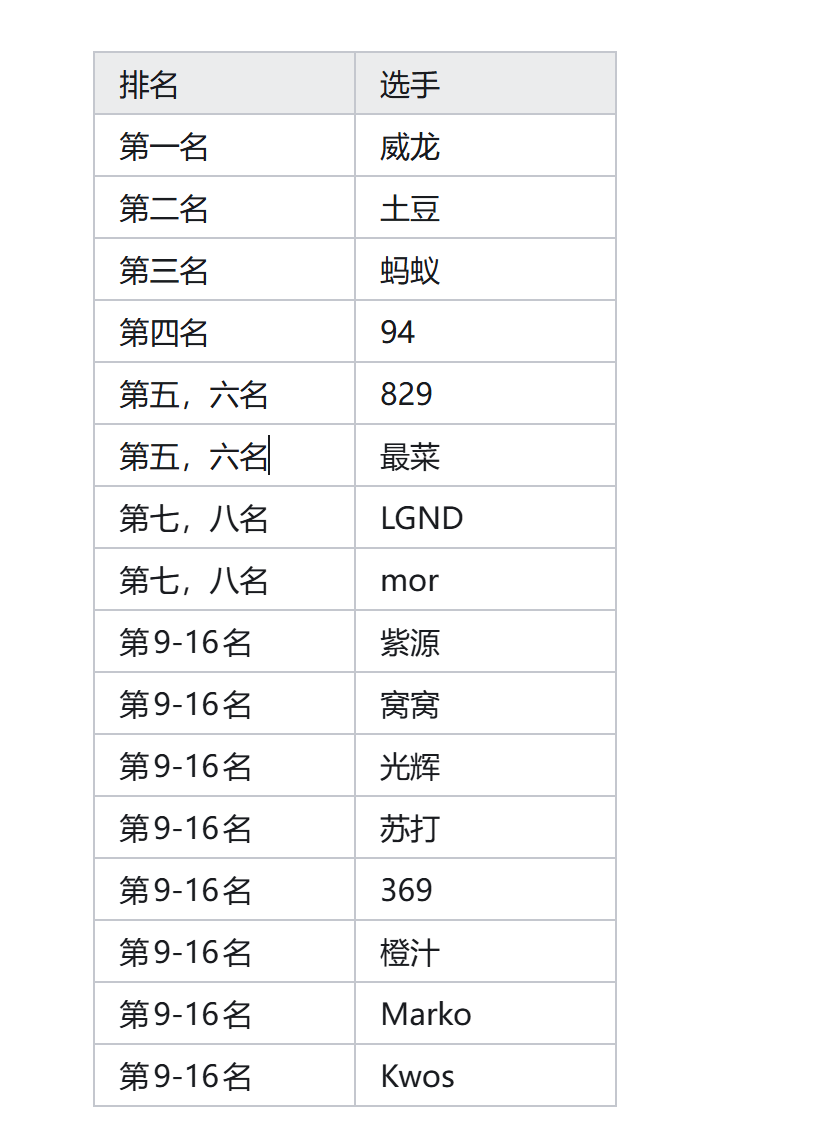 | 排名 | 选手 |
|---|---|
| 第一名 | 威龙 |
| 第二名 | 土豆 |
| 第三名 | 蚂蚁 |
| 第四名 | 94 |
| 第五，六名 | 829 |
| 第五，六名 | 最菜 |
| 第七，八名 | LGND |
| 第七，八名 | mor |
| 第9-16名 | 紫源 |
| 第9-16名 | 窝窝 |
| 第9-16名 | 光辉 |
| 第9-16名 | 苏打 |
| 第9-16名 | 369 |
| 第9-16名 | 橙汁 |
| 第9-16名 | Marko |
| 第9-16名 | Kwos |